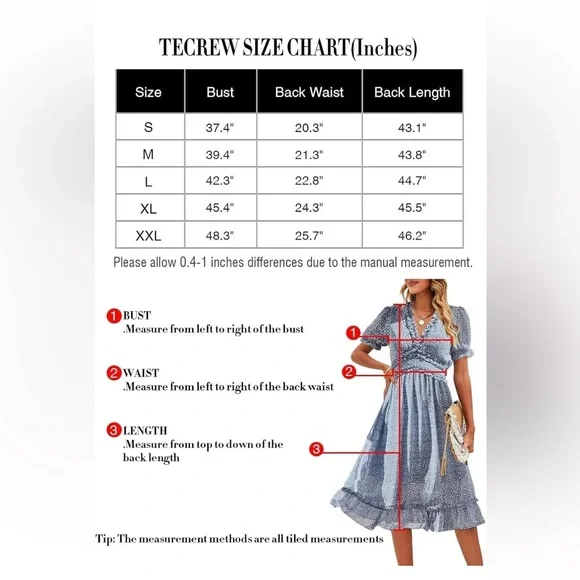 TECREW SIZE CHART(Inches)

| Size | Bust | Back Waist | Back Length |
|---|---|---|---|
| S | 37.4" | 20.3" | 43.1" |
| M | 39.4" | 21.3" | 43.8" |
| L | 42.3" | 22.8" | 44.7" |
| XL | 45.4" | 24.3" | 45.5" |
| XXL | 48.3" | 25.7" | 46.2" |

Please allow 0.4-1 inches differences due to the manual measurement.

1 BUST
.Measure from left to right of the bust

2 WAIST
.Measure from left to right of the back waist

3 LENGTH
.Measure from top to down of the back length

1

2

3

Tip: The measurement methods are all tiled measurements